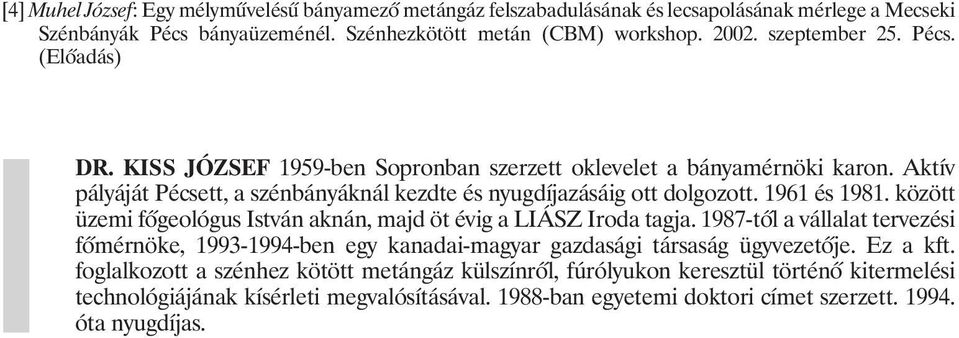 [4] Muhel József: Egy mélyművelésű bányamező metángáz felszabadulásának és lecsapolásának mérlege a Mecseki Szénbányák Pécs bányaüzeménél. Szénhezkötött metán (CBM) workshop. 2002. szeptember 25. Pécs. (Előadás)

DR. KISS JÓZSEF 1959-ben Sopronban szerzett oklevelet a bányamérnöki karon. Aktív pályáját Pécsett, a szénbányáknál kezdte és nyugdíjazásáig ott dolgozott. 1961 és 1981. között üzemi főgeológus István aknán, majd öt évig a LIÁSZ Iroda tagja. 1987-től a vállalat tervezési főmérnöke, 1993-1994-ben egy kanadai-magyar gazdasági társaság ügyvezetője. Ez a kft. foglalkozott a szénhez kötött metángáz külszínről, fúrólyukon keresztül történő kitermelési technológiájának kísérleti megvalósításával. 1988-ban egyetemi doktori címet szerzett. 1994. óta nyugdíjas.